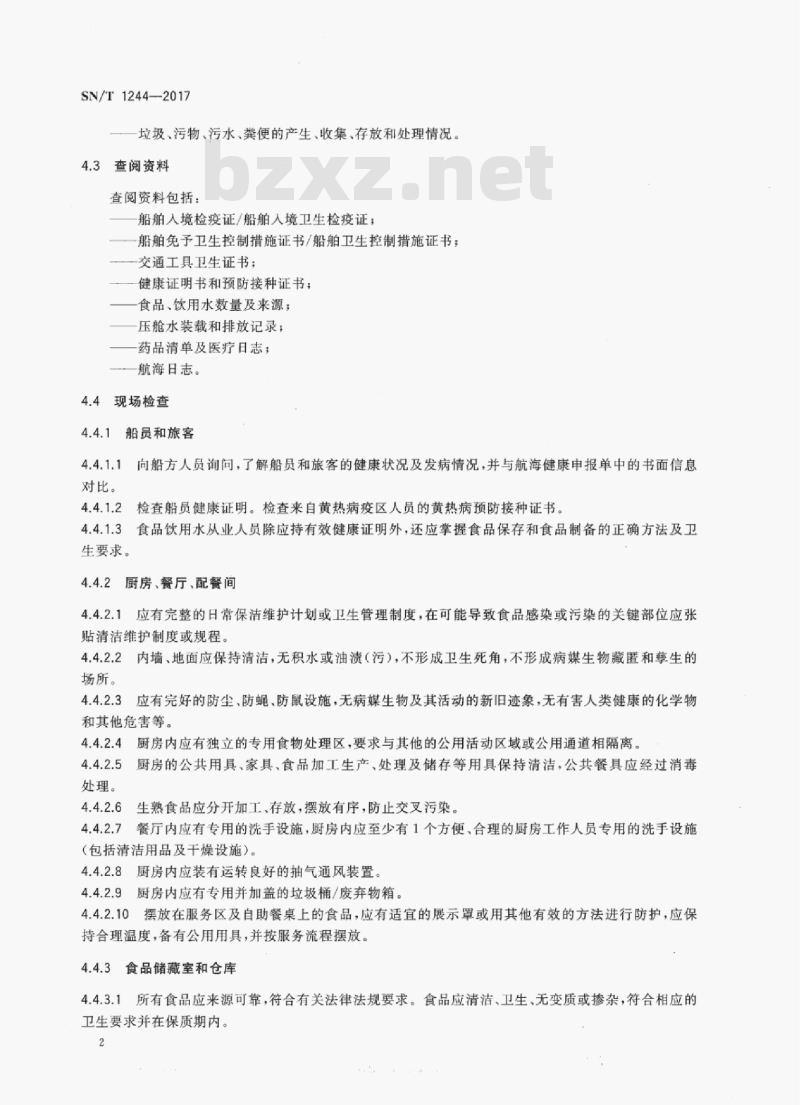 SN/T 1244—2017

——垃圾、污物、污水、粪便的产生、收集、存放和处理情况。

4.3 查阅资料

查阅资料包括：

——船舶入境检疫证/船舶入境卫生检疫证；

——船舶免予卫生控制措施证书/船舶卫生控制措施证书；

——交通工具卫生证书；

——健康证明书和预防接种证书；

——食品、饮用水数量及来源；

——压舱水装载和排放记录；

——药品清单及医疗日志；

——航海日志。

4.4 现场检查

4.4.1 船员和旅客

4.4.1.1 向船方人员询问，了解船员和旅客的健康状况及发病情况，并与航海健康申报单中的书面信息对比。

4.4.1.2 检查船员健康证明。检查来自黄热病疫区人员的黄热病预防接种证书。

4.4.1.3 食品饮用水从业人员除应持有效健康证明外，还应掌握食品保存和食品制备的正确方法及卫生要求。

4.4.2 厨房、餐厅、配餐间

4.4.2.1 应有完整的日常保洁维护计划或卫生管理制度，在可能导致食品感染或污染的关键部位应张贴清洁维护制度或规程。

4.4.2.2 内墙、地面应保持清洁，无积水或油渍(污)，不形成卫生死角，不形成病媒生物藏匿和孳生的场所。

4.4.2.3 应有完好的防尘、防蝇、防鼠设施，无病媒生物及其活动的新旧迹象，无有害人类健康的化学物和其他危害等。

4.4.2.4 厨房内应有独立的专用食物处理区，要求与其他的公用活动区域或公用通道相隔离。

4.4.2.5 厨房的公共用具、家具、食品加工生产、处理及储存等用具保持清洁，公共餐具应经过消毒处理。

4.4.2.6 生熟食品应分开加工、存放，摆放有序，防止交叉污染。

4.4.2.7 餐厅内应有专用的洗手设施，厨房内应至少有1个方便、合理的厨房工作人员专用的洗手设施(包括清洁用品及干燥设施)。

4.4.2.8 厨房内应装有运转良好的抽气通风装置。

4.4.2.9 厨房内应有专用并加盖的垃圾桶/废弃物箱。

4.4.2.10 摆放在服务区及自助餐桌上的食品，应有适宜的展示罩或用其他有效的方法进行防护，应保持合理温度，备有公用用具，并按服务流程摆放。

4.4.3 食品储藏室和仓库

4.4.3.1 所有食品应来源可靠，符合有关法律法规要求。食品应清洁、卫生、无变质或掺杂，符合相应的卫生要求并在保质期内。

2

bzxz.net